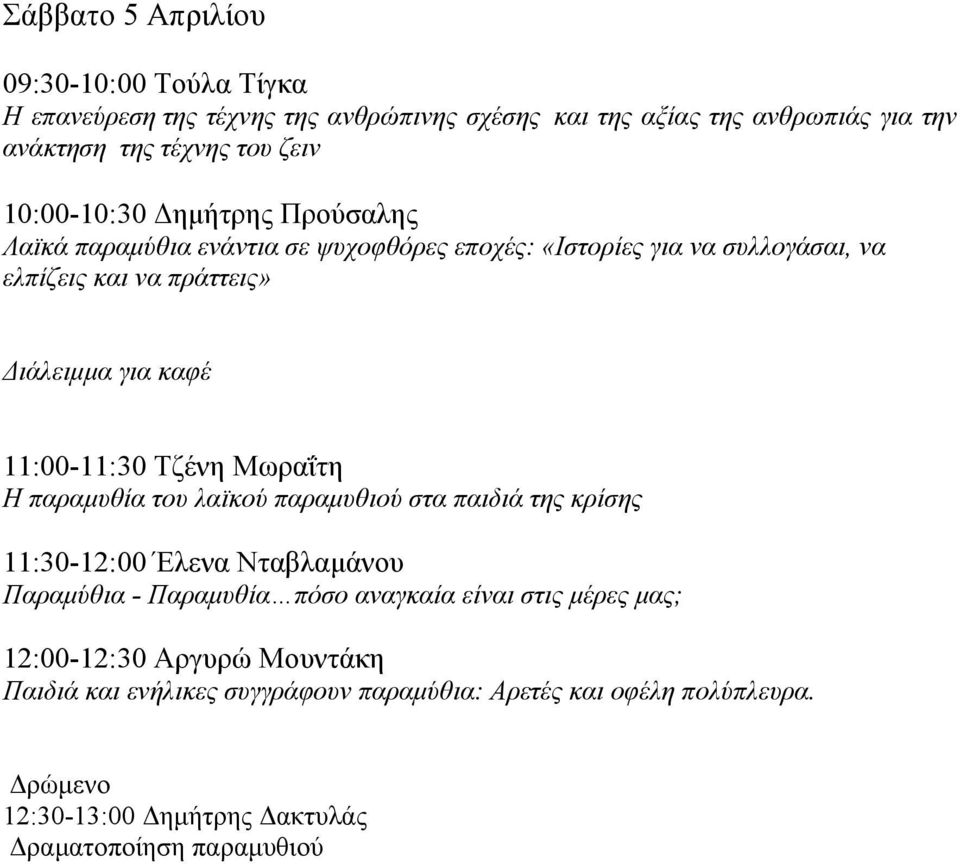 Σάββατο 5 Απριλίου

09:30-10:00 Τούλα Τίγκα
Η επανεύρεση της τέχνης της ανθρώπινης σχέσης και της αξίας της ανθρωπιάς για την ανάκτηση της τέχνης του ζειν

10:00-10:30 Δημήτρης Προύσαλης
Λαϊκά παραμύθια ενάντια σε ψυχοφθόρες εποχές: «Ιστορίες για να συλλογάσαι, να ελπίζεις και να πράττεις»

Διάλειμμα για καφέ

11:00-11:30 Τζένη Μωραΐτη
Η παραμυθία του λαϊκού παραμυθιού στα παιδιά της κρίσης

11:30-12:00 Έλενα Νταβλαμάνου
Παραμύθια - Παραμυθία…πόσο αναγκαία είναι στις μέρες μας;

12:00-12:30 Αργυρώ Μουντάκη
Παιδιά και ενήλικες συγγράφουν παραμύθια: Αρετές και οφέλη πολύπλευρα.

Δρώμενο
12:30-13:00 Δημήτρης Δακτυλάς
Δραματοποίηση παραμυθιού